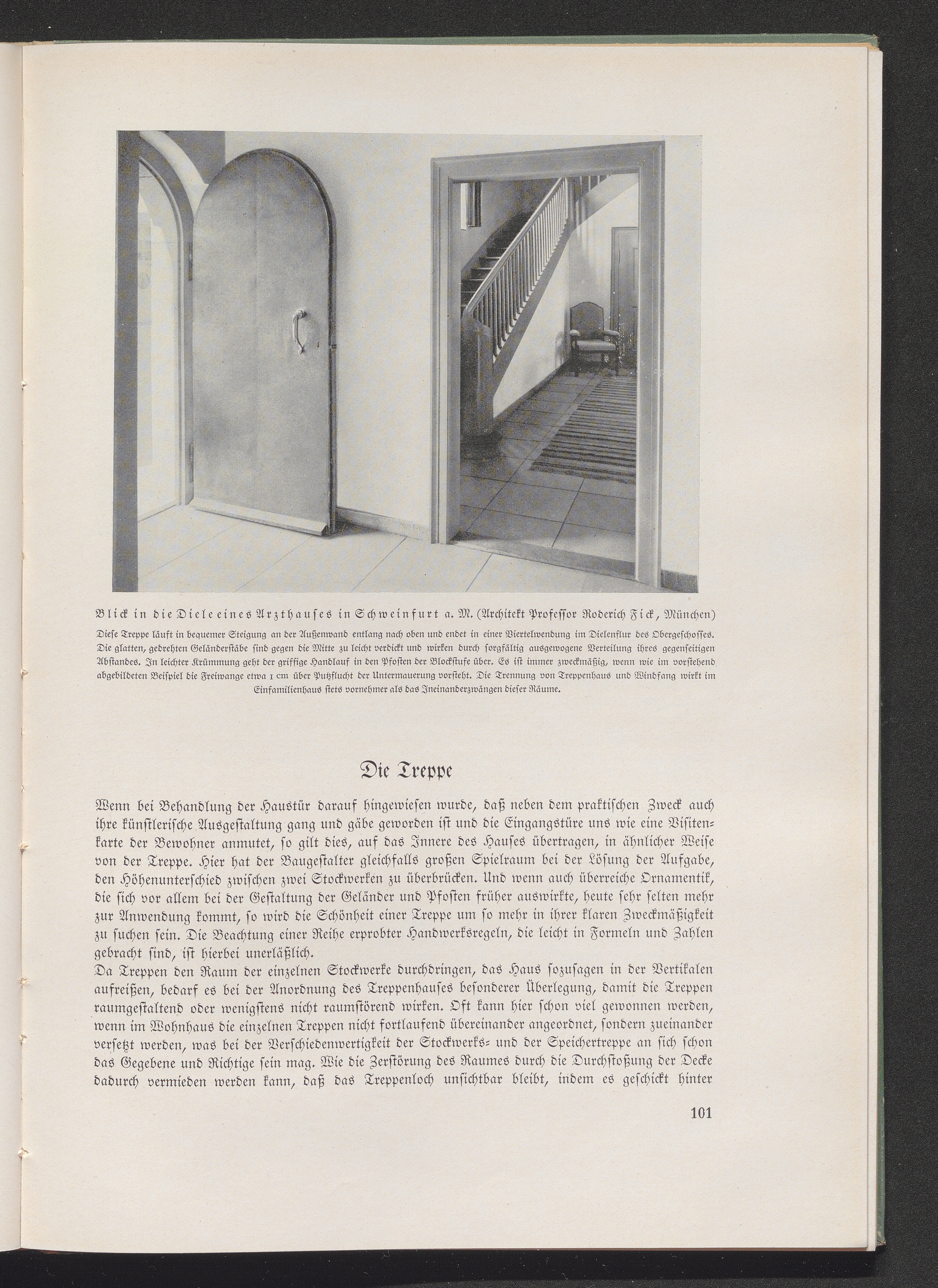 Blick in die Diele eines Arzthauses in Schweinfurt a. M. (Architekt Professor Roderich Fick, München)

Diese Treppe läuft in bequemer Steigung an der Außenwand entlang nach oben und endet in einer Viertelwendung im Dielenflur des Obergeschosses. Die glatten, gedrehten Geländerstäbe sind gegen die Mitte zu leicht verdickt und wirken durch sorgfältig ausgewogene Verteilung ihres gegenseitigen Abstandes. In leichter Krümmung geht der griffige Handlauf in den Pfosten der Blockstufe über. Es ist immer zweckmäßig, wenn wie im vorstehend abgebildeten Beispiel die Freiwange etwa 1 cm über Putzflucht der Untermauerung vorsteht. Die Trennung von Treppenhaus und Windfang wirkt im Einfamilienhaus stets vornehmer als das Ineinanderzwängen dieser Räume.

Die Treppe

Wenn bei Behandlung der Haustür darauf hingewiesen wurde, daß neben dem praktischen Zweck auch ihre künstlerische Ausgestaltung gang und gäbe geworden ist und die Eingangstüre uns wie eine Visitenkarte der Bewohner anmutet, so gilt dies, auf das Innere des Hauses übertragen, in ähnlicher Weise von der Treppe. Hier hat der Baugestalter gleichfalls großen Spielraum bei der Lösung der Aufgabe, den Höhenunterschied zwischen zwei Stockwerken zu überbrücken. Und wenn auch überreiche Ornamentik, die sich vor allem bei der Gestaltung der Geländer und Pfosten früher auswirkte, heute sehr selten mehr zur Anwendung kommt, so wird die Schönheit einer Treppe um so mehr in ihrer klaren Zweckmäßigkeit zu suchen sein. Die Beachtung einer Reihe erprobter Handwerksregeln, die leicht in Formeln und Zahlen gebracht sind, ist hierbei unerläßlich.
Da Treppen den Raum der einzelnen Stockwerke durchdringen, das Haus sozusagen in der Vertikalen aufreißen, bedarf es bei der Anordnung des Treppenhauses besonderer Überlegung, damit die Treppen raumgestaltend oder wenigstens nicht raumstörend wirken. Oft kann hier schon viel gewonnen werden, wenn im Wohnhaus die einzelnen Treppen nicht fortlaufend übereinander angeordnet, sondern zueinander versetzt werden, was bei der Verschiedenwertigkeit der Stockwerks- und der Speichertreppe an sich schon das Gegebene und Richtige sein mag. Wie die Zerstörung des Raumes durch die Durchstoßung der Decke dadurch vermieden werden kann, daß das Treppenloch unsichtbar bleibt, indem es geschickt hinter

101